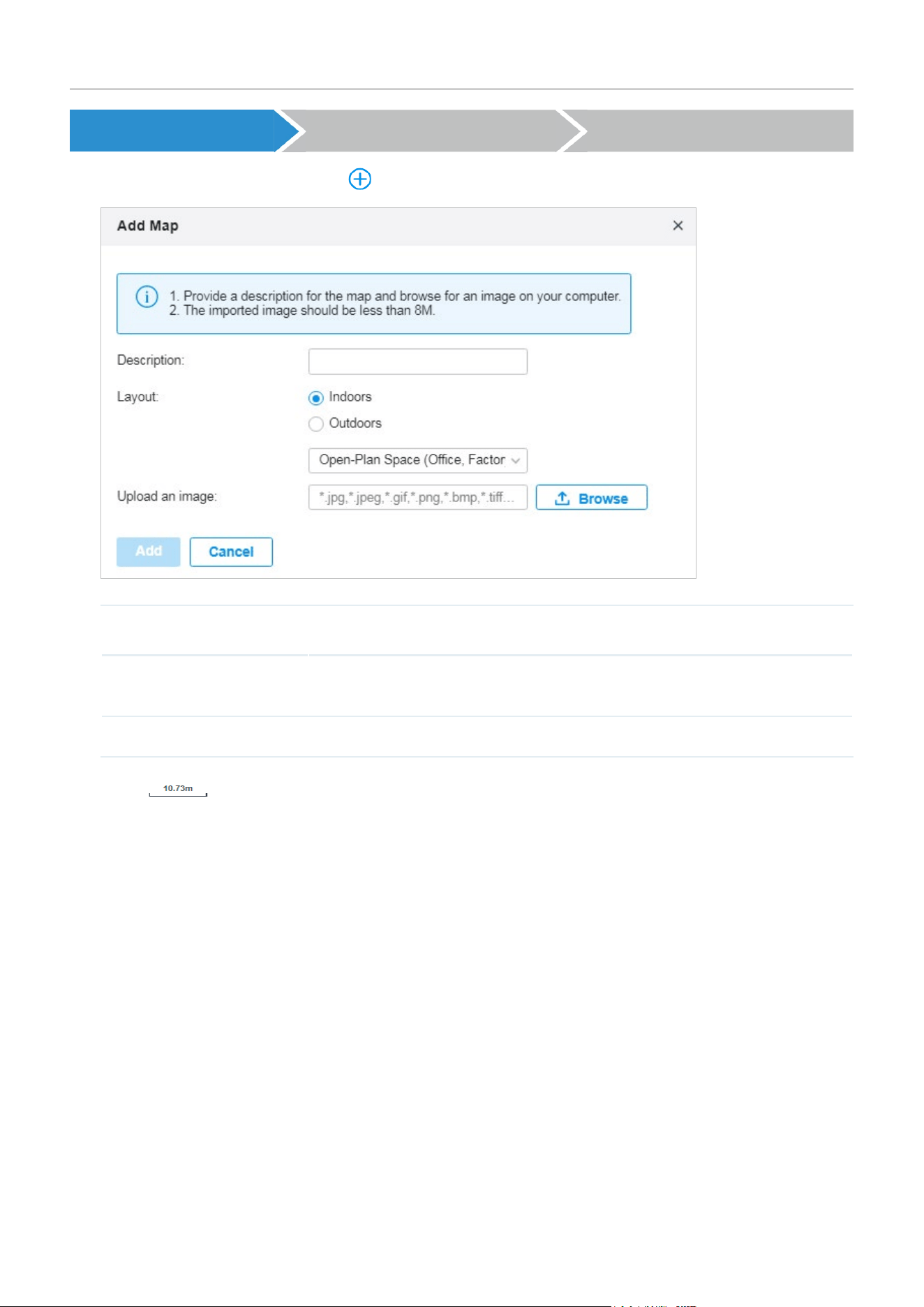 Add Map

1. Provide a description for the map and browse for an image on your computer.
2. The imported image should be less than 8M.

Description:

Layout:

Indoors

Outdoors

Open-Plan Space (Office, Factor

Upload an image:

*.jpg,*.jpeg,*.gif,*.png,*.bmp,*.tiff...

Browse

Add

Cancel

10.73m